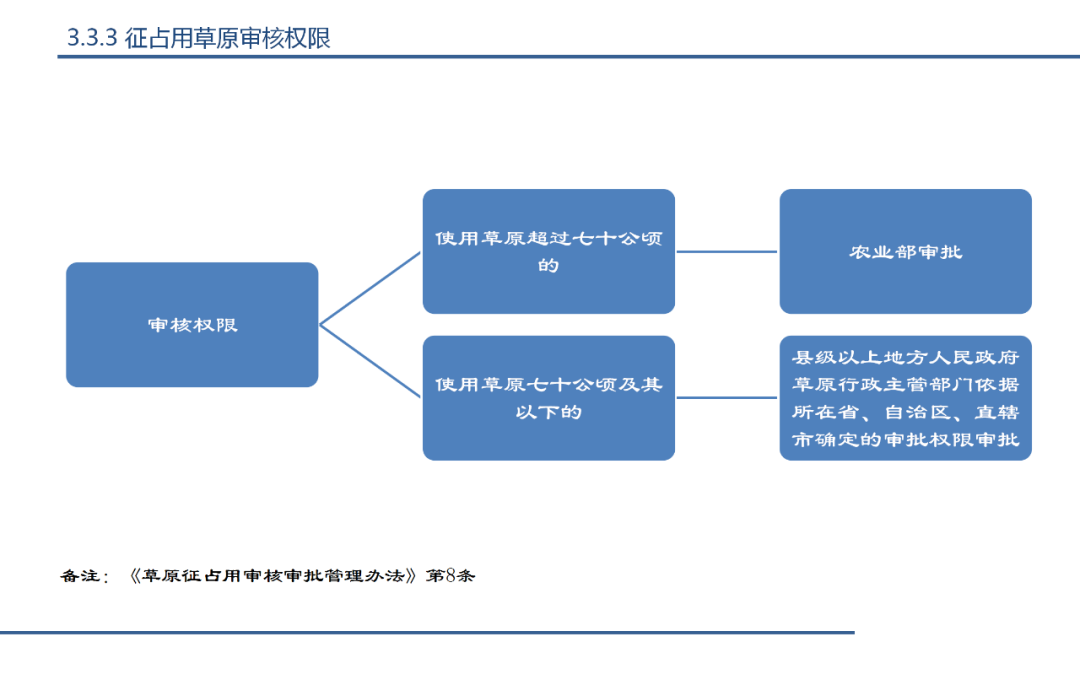 3.3.3 征占用草原审核权限

审核权限

使用草原超过七十公顷的

农业部审批

使用草原七十公顷及其以下的

县级以上地方人民政府草原行政主管部门依据所在省、自治区、直辖市确定的审批权限审批

备注：《草原征占用审核审批管理办法》第8条